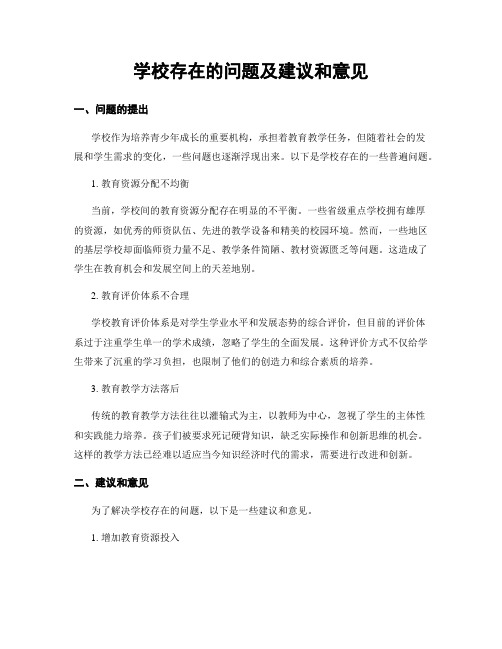 学校存在的问题及建议和意见

一、问题的提出

学校作为培养青少年成长的重要机构，承担着教育教学任务，但随着社会的发展和学生需求的变化，一些问题也逐渐浮现出来。以下是学校存在的一些普遍问题。

1. 教育资源分配不均衡

当前，学校间的教育资源分配存在明显的不平衡。一些省级重点学校拥有雄厚的资源，如优秀的师资队伍、先进的教学设备和精美的校园环境。然而，一些地区的基层学校却面临师资力量不足、教学条件简陋、教材资源匮乏等问题。这造成了学生在教育机会和发展空间上的天差地别。

2. 教育评价体系不合理

学校教育评价体系是对学生学业水平和发展态势的综合评价，但目前的评价体系过于注重学生单一的学术成绩，忽略了学生的全面发展。这种评价方式不仅给学生带来了沉重的学习负担，也限制了他们的创造力和综合素质的培养。

3. 教育教学方法落后

传统的教育教学方法往往以灌输式为主，以教师为中心，忽视了学生的主体性和实践能力培养。孩子们被要求死记硬背知识，缺乏实际操作和创新思维的机会。这样的教学方法已经难以适应当今知识经济时代的需求，需要进行改进和创新。

二、建议和意见

为了解决学校存在的问题，以下是一些建议和意见。

1. 增加教育资源投入